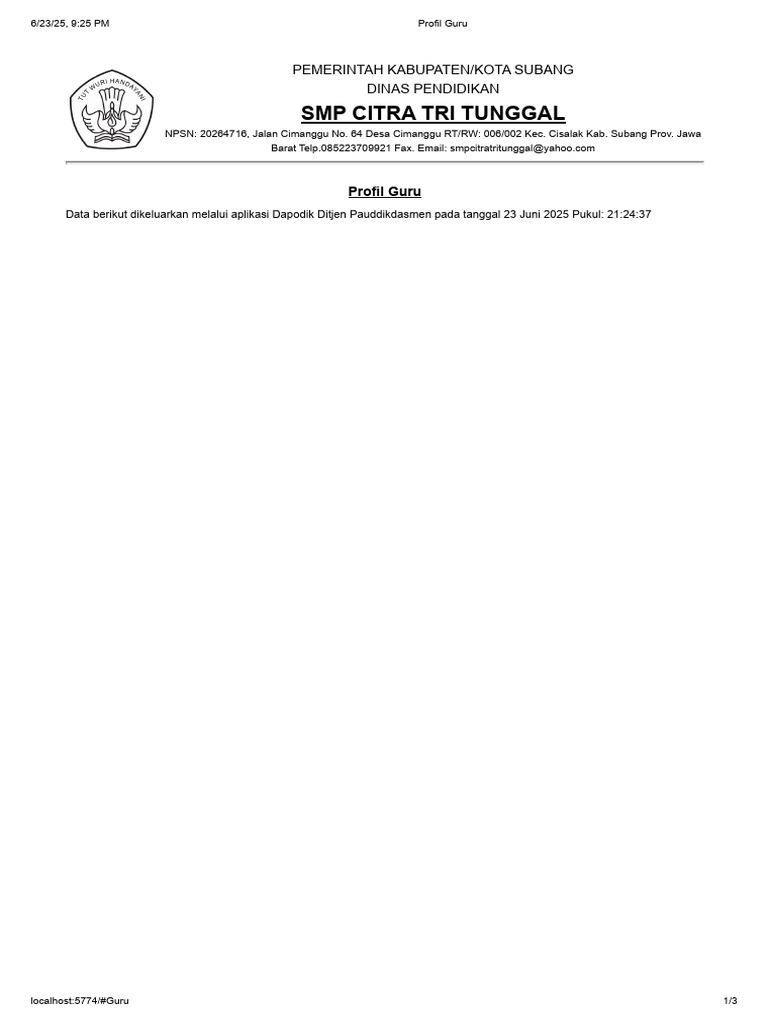 6/23/25, 9:25 PM

Profil Guru

TUT WURI HANDAYANI

PEMERINTAH KABUPATEN/KOTA SUBANG
DINAS PENDIDIKAN
SMP CITRA TRI TUNGGAL
NPSN: 20264716, Jalan Cimanggu No. 64 Desa Cimanggu RT/RW: 006/002 Kec. Cisalak Kab. Subang Prov. Jawa Barat Telp.085223709921 Fax. Email: smpcitratritunggal@yahoo.com

Profil Guru

Data berikut dikeluarkan melalui aplikasi Dapodik Ditjen Pauddikdasmen pada tanggal 23 Juni 2025 Pukul: 21:24:37

localhost:5774/#Guru

1/3